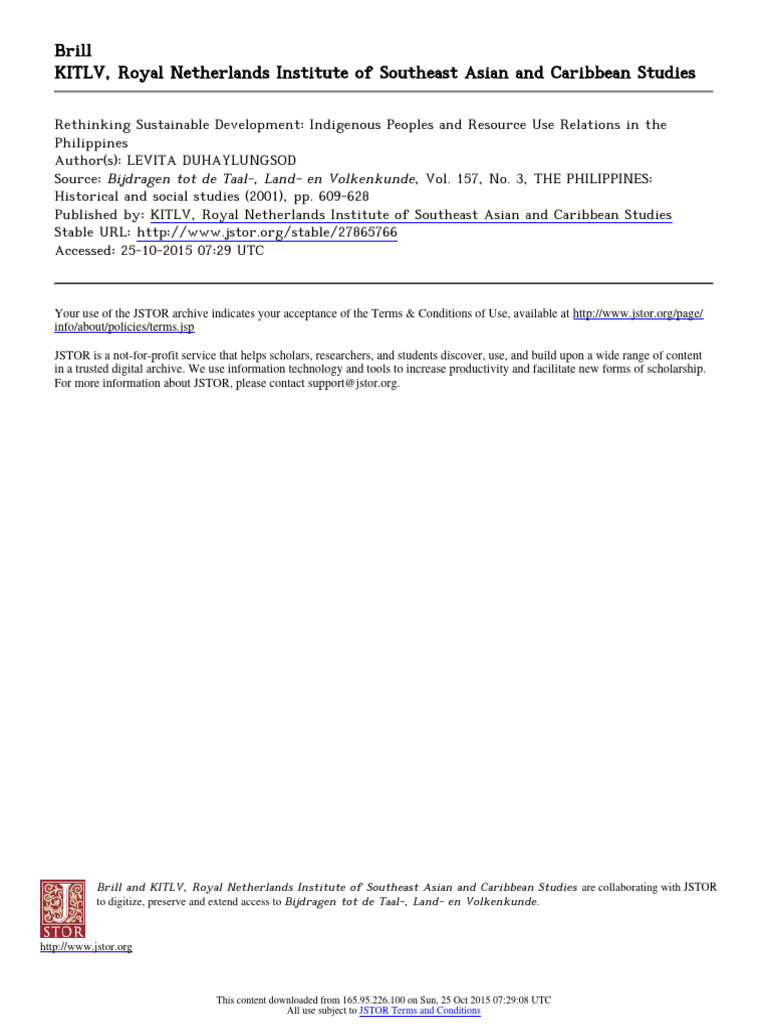 Brill
KITLV, Royal Netherlands Institute of Southeast Asian and Caribbean Studies

Rethinking Sustainable Development: Indigenous Peoples and Resource Use Relations in the Philippines
Author(s): LEVITA DUHAYLUNGSOD
Source: Bijdragen tot de Taal-, Land- en Volkenkunde, Vol. 157, No. 3, THE PHILIPPINES: Historical and social studies (2001), pp. 609-628
Published by: KITLV, Royal Netherlands Institute of Southeast Asian and Caribbean Studies
Stable URL: http://www.jstor.org/stable/27865766
Accessed: 25-10-2015 07:29 UTC

Your use of the JSTOR archive indicates your acceptance of the Terms & Conditions of Use, available at http://www.jstor.org/page/info/about/policies/terms.jsp

JSTOR is a not-for-profit service that helps scholars, researchers, and students discover, use, and build upon a wide range of content in a trusted digital archive. We use information technology and tools to increase productivity and facilitate new forms of scholarship. For more information about JSTOR, please contact support@jstor.org.

Brill and KITLV, Royal Netherlands Institute of Southeast Asian and Caribbean Studies are collaborating with JSTOR to digitize, preserve and extend access to Bijdragen tot de Taal-, Land- en Volkenkunde.

JSTOR

http://www.jstor.org

This content downloaded from 165.95.226.100 on Sun, 25 Oct 2015 07:29:08 UTC
All use subject to JSTOR Terms and Conditions